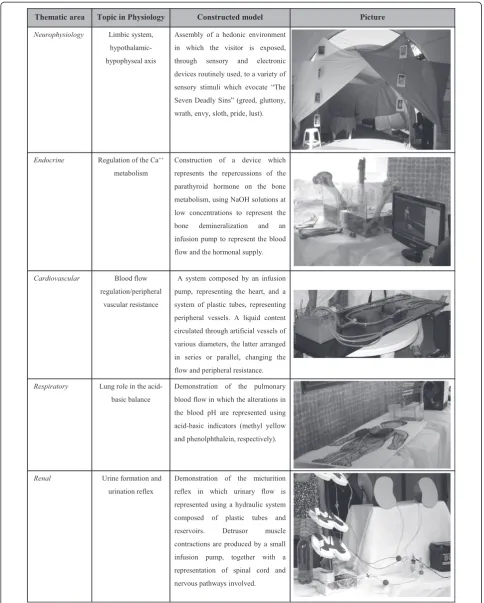 | Thematic area | Topic in Physiology | Constructed model | Picture |
|---|---|---|---|
| Neurophysiology | Limbic system, hypothalamic-hypophyseal axis | Assembly of a hedonic environment in which the visitor is exposed, through sensory and electronic devices routinely used, to a variety of sensory stimuli which evocate "The Seven Deadly Sins" (greed, gluttony, wrath, envy, sloth, pride, lust). | |
| Endocrine | Regulation of the $Ca^{++}$ metabolism | Construction of a device which represents the repercussions of the parathyroid hormone on the bone metabolism, using NaOH solutions at low concentrations to represent the bone demineralization and an infusion pump to represent the blood flow and the hormonal supply. | |
| Cardiovascular | Blood flow regulation/peripheral vascular resistance | A system composed by an infusion pump, representing the heart, and a system of plastic tubes, representing peripheral vessels. A liquid content circulated through artificial vessels of various diameters, the latter arranged in series or parallel, changing the flow and peripheral resistance. | |
| Respiratory | Lung role in the acid-basic balance | Demonstration of the pulmonary blood flow in which the alterations in the blood pH are represented using acid-basic indicators (methyl yellow and phenolphthalein, respectively). | |
| Renal | Urine formation and urination reflex | Demonstration of the micturition reflex in which urinary flow is represented using a hydraulic system composed of plastic tubes and reservoirs. Detrusor muscle contractions are produced by a small infusion pump, together with a representation of spinal cord and nervous pathways involved. | |